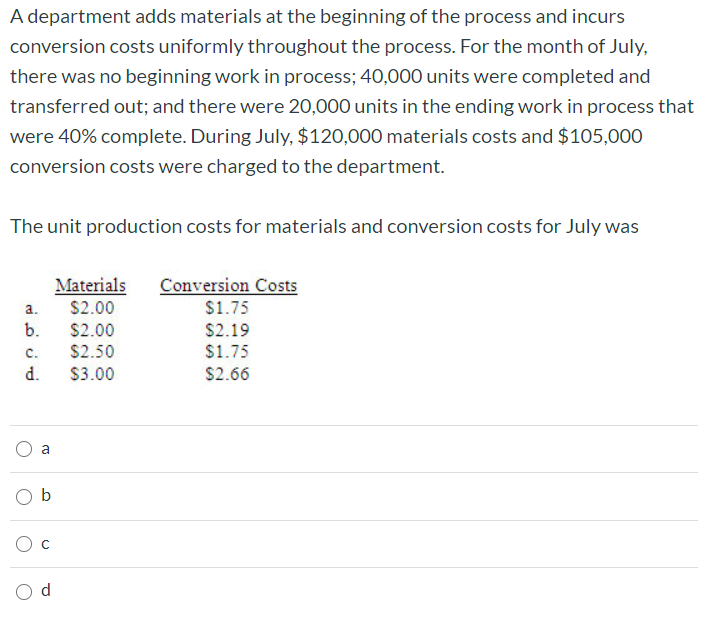 A department adds materials at the beginning of the process and incurs conversion costs uniformly throughout the process. For the month of July, there was no beginning work in process; 40,000 units were completed and transferred out; and there were 20,000 units in the ending work in process that were 40% complete. During July, \$120,000 materials costs and \$105,000 conversion costs were charged to the department.

The unit production costs for materials and conversion costs for July was

| | Materials | Conversion Costs |
|---|---|---|
| a. | \$2.00 | \$1.75 |
| b. | \$2.00 | \$2.19 |
| c. | \$2.50 | \$1.75 |
| d. | \$3.00 | \$2.66 |

a

b

c

d